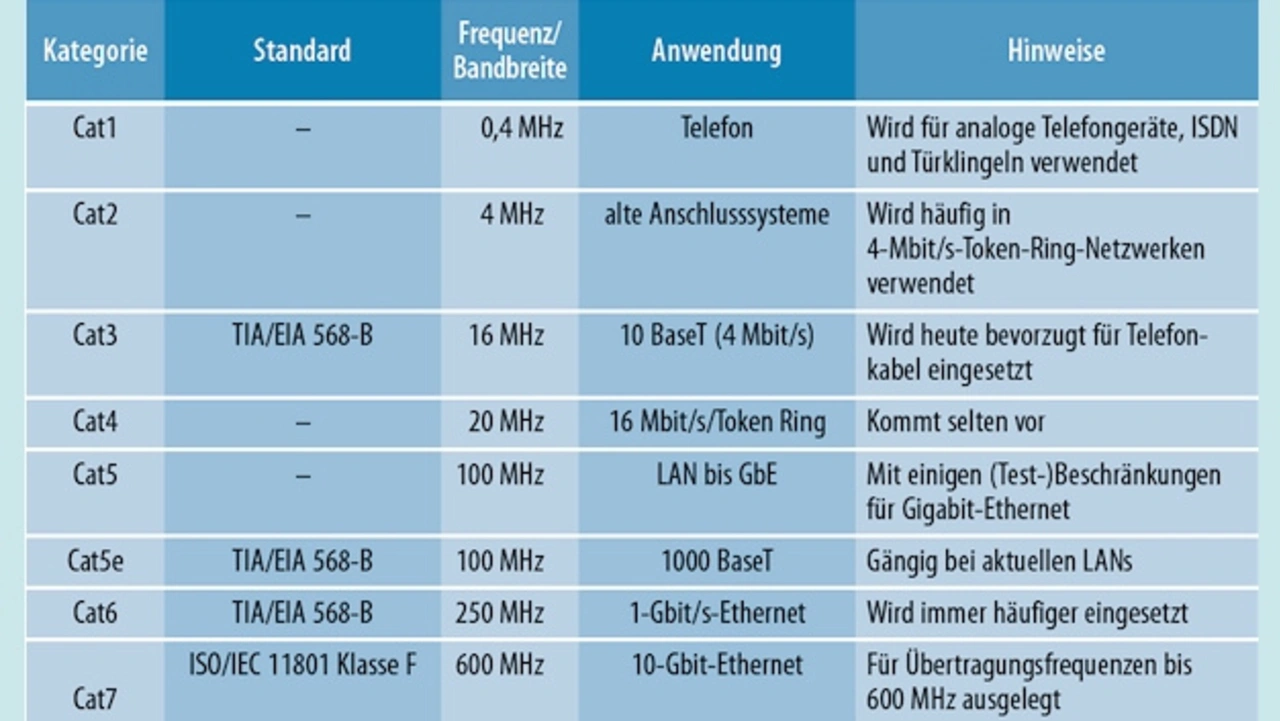 | Kategorie | Standard | Frequenz/ Bandbreite | Anwendung | Hinweise |
|---|---|---|---|---|
| Cat1 | – | 0,4 MHz | Telefon | Wird für analoge Telefongeräte, ISDN und Türklingeln verwendet |
| Cat2 | – | 4 MHz | alte Anschlusssysteme | Wird häufig in 4-Mbit/s-Token-Ring-Netzwerken verwendet |
| Cat3 | TIA/EIA 568-B | 16 MHz | 10 BaseT (4 Mbit/s) | Wird heute bevorzugt für Telefonkabel eingesetzt |
| Cat4 | – | 20 MHz | 16 Mbit/s/Token Ring | Kommt selten vor |
| Cat5 | – | 100 MHz | LAN bis GbE | Mit einigen (Test-)Beschränkungen für Gigabit-Ethernet |
| Cat5e | TIA/EIA 568-B | 100 MHz | 1000 BaseT | Gängig bei aktuellen LANs |
| Cat6 | TIA/EIA 568-B | 250 MHz | 1-Gbit/s-Ethernet | Wird immer häufiger eingesetzt |
| Cat7 | ISO/IEC 11801 Klasse F | 600 MHz | 10-Gbit-Ethernet | Für Übertragungsfrequenzen bis 600 MHz ausgelegt |